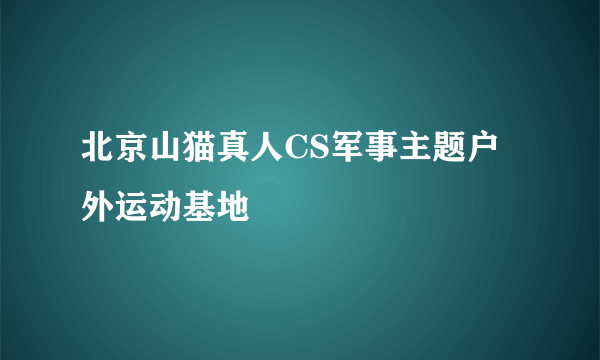 北京山猫真人CS军事主题户外运动基地